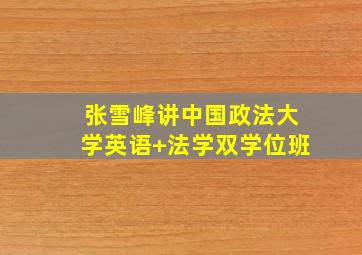 张雪峰讲中国政法大学英语+法学双学位班